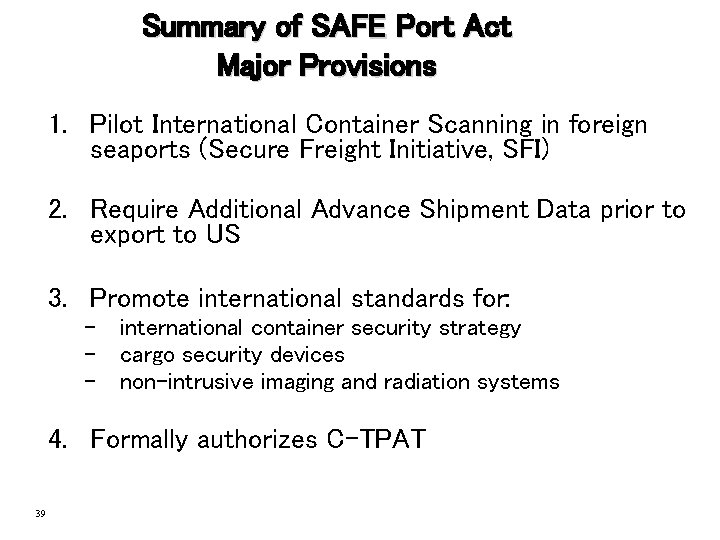 Summary of SAFE Port Act
Major Provisions

1. Pilot International Container Scanning in foreign seaports (Secure Freight Initiative, SFI)

2. Require Additional Advance Shipment Data prior to export to US

3. Promote international standards for:
- international container security strategy
- cargo security devices
- non-intrusive imaging and radiation systems

4. Formally authorizes C-TPAT

39